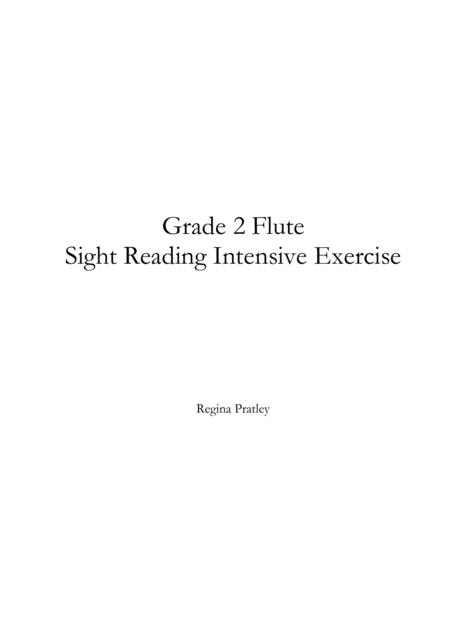 Grade 2 Flute
Sight Reading Intensive Exercise

Regina Pratley